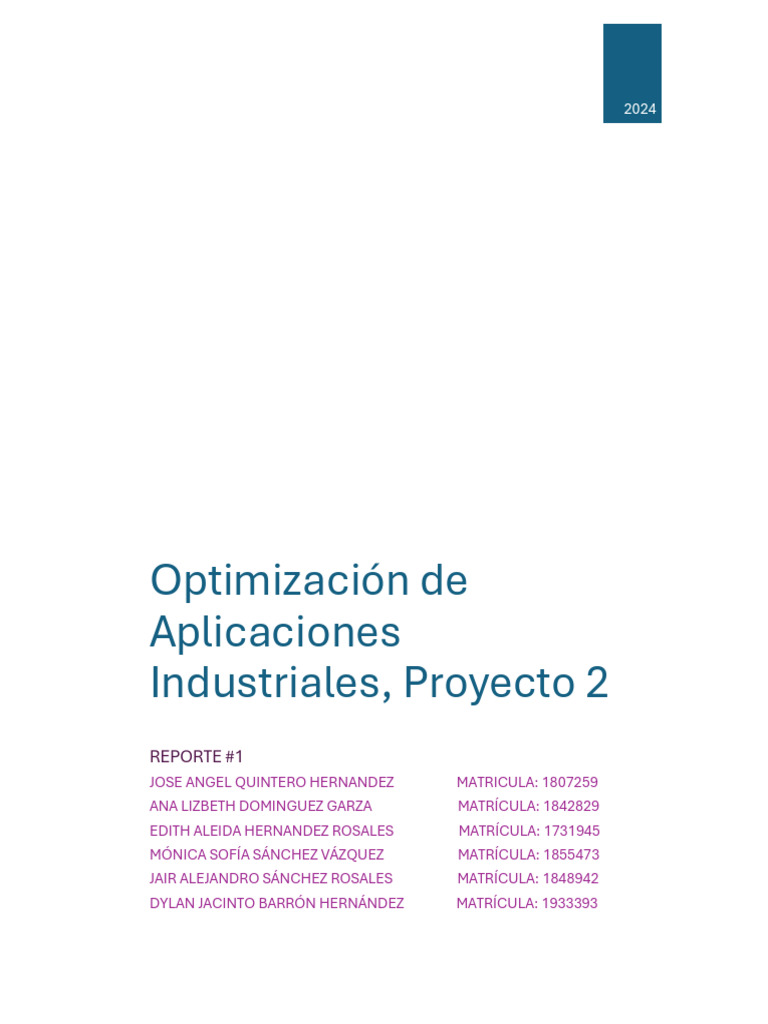 2024

Optimización de Aplicaciones Industriales, Proyecto 2

REPORTE #1
JOSE ANGEL QUINTERO HERNANDEZ MATRICULA: 1807259
ANA LIZBETH DOMINGUEZ GARZA MATRÍCULA: 1842829
EDITH ALEIDA HERNANDEZ ROSALES MATRÍCULA: 1731945
MÓNICA SOFÍA SÁNCHEZ VÁZQUEZ MATRÍCULA: 1855473
JAIR ALEJANDRO SÁNCHEZ ROSALES MATRÍCULA: 1848942
DYLAN JACINTO BARRÓN HERNÁNDEZ MATRÍCULA: 1933393